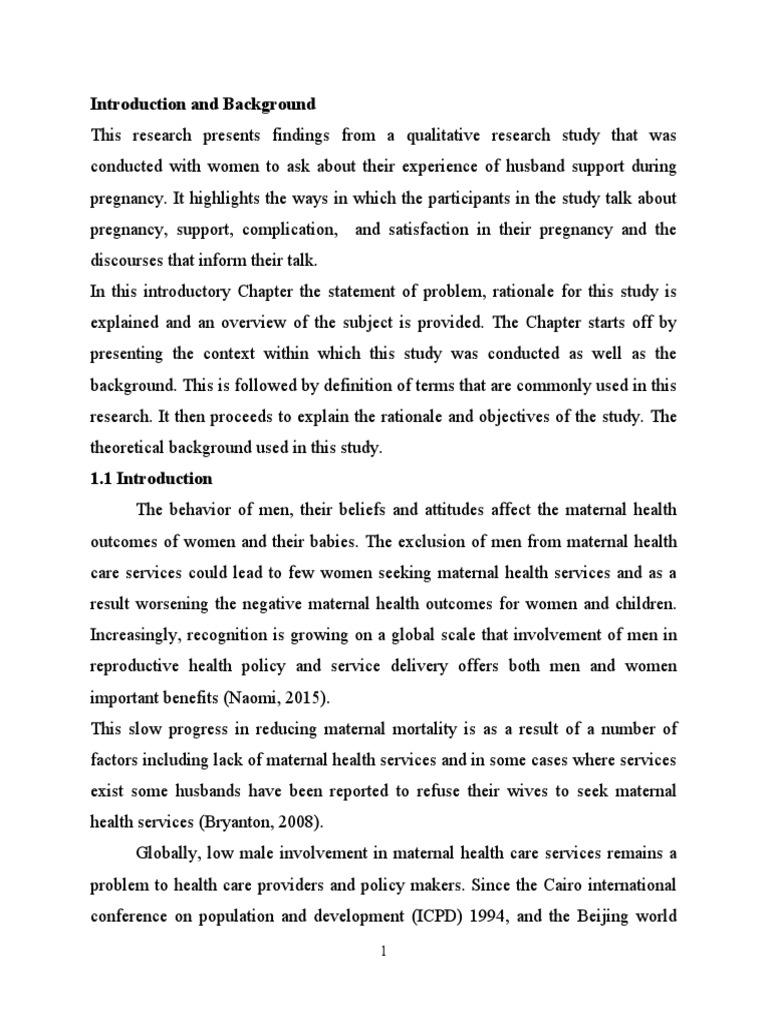 Introduction and Background

This research presents findings from a qualitative research study that was conducted with women to ask about their experience of husband support during pregnancy. It highlights the ways in which the participants in the study talk about pregnancy, support, complication, and satisfaction in their pregnancy and the discourses that inform their talk.

In this introductory Chapter the statement of problem, rationale for this study is explained and an overview of the subject is provided. The Chapter starts off by presenting the context within which this study was conducted as well as the background. This is followed by definition of terms that are commonly used in this research. It then proceeds to explain the rationale and objectives of the study. The theoretical background used in this study.

1.1 Introduction

The behavior of men, their beliefs and attitudes affect the maternal health outcomes of women and their babies. The exclusion of men from maternal health care services could lead to few women seeking maternal health services and as a result worsening the negative maternal health outcomes for women and children. Increasingly, recognition is growing on a global scale that involvement of men in reproductive health policy and service delivery offers both men and women important benefits (Naomi, 2015).

This slow progress in reducing maternal mortality is as a result of a number of factors including lack of maternal health services and in some cases where services exist some husbands have been reported to refuse their wives to seek maternal health services (Bryanton, 2008).

Globally, low male involvement in maternal health care services remains a problem to health care providers and policy makers. Since the Cairo international conference on population and development (ICPD) 1994, and the Beijing world

1